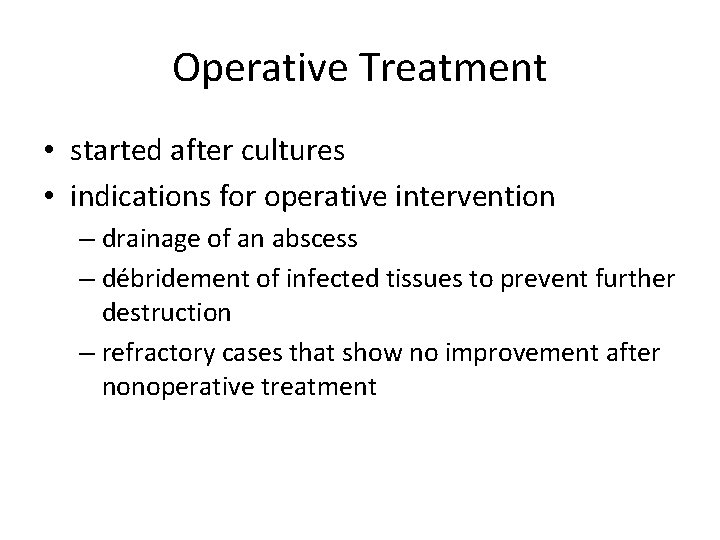 Operative Treatment

• started after cultures
• indications for operative intervention
– drainage of an abscess
– débridement of infected tissues to prevent further destruction
– refractory cases that show no improvement after nonoperative treatment